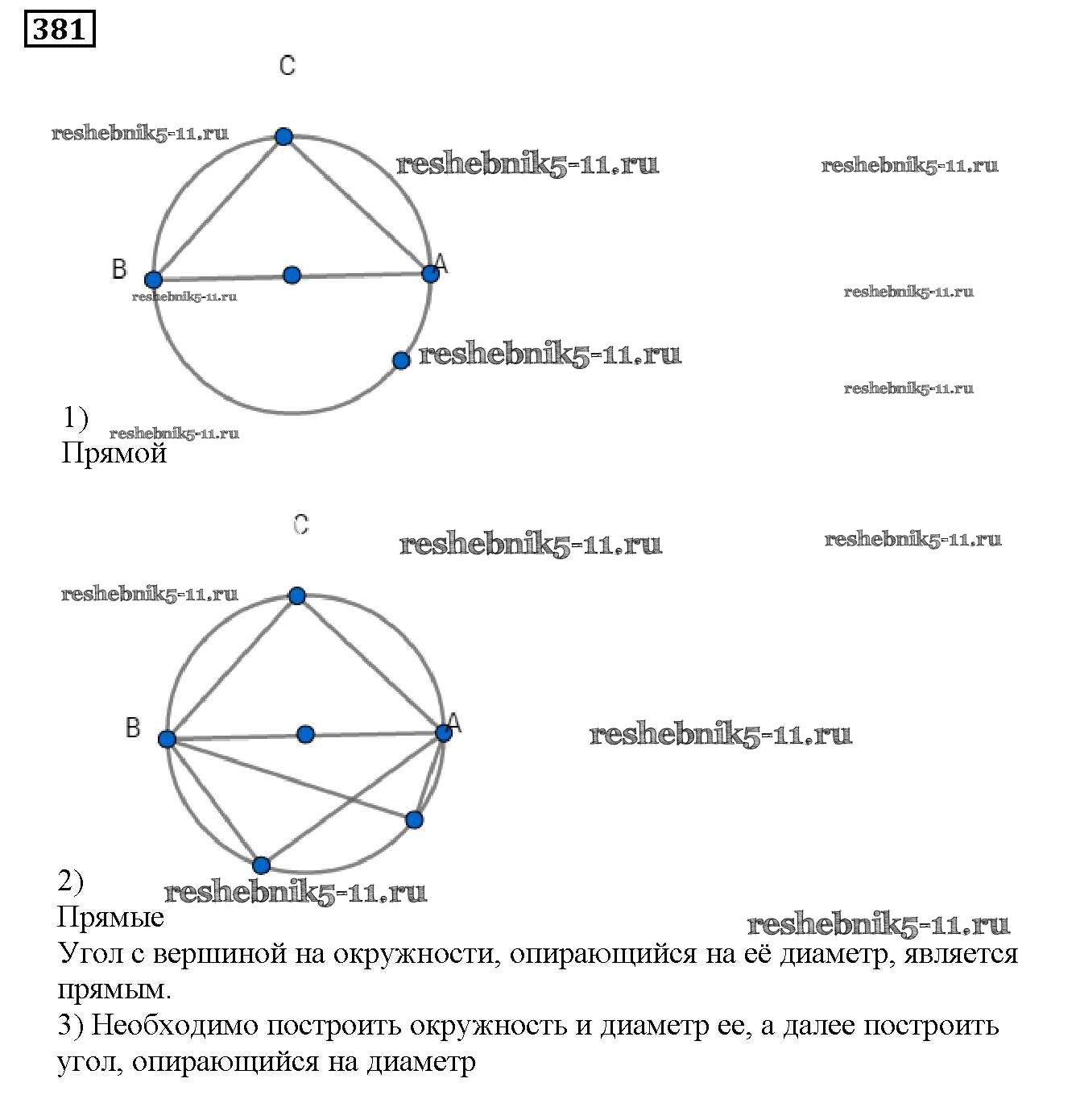 381

C

reshebnik5-11.ru

reshebnik5-11.ru

reshebnik5-11.ru

B

A

reshebnik5-11.ru

reshebnik5-11.ru

reshebnik5-11.ru

reshebnik5-11.ru

1)

reshebnik5-11.ru

Прямой

C

reshebnik5-11.ru

reshebnik5-11.ru

reshebnik5-11.ru

B

A

reshebnik5-11.ru

2)

reshebnik5-11.ru

Прямые

reshebnik5-11.ru

Угол с вершиной на окружности, опирающийся на её диаметр, является прямым.

3) Необходимо построить окружность и диаметр ее, а далее построить угол, опирающийся на диаметр